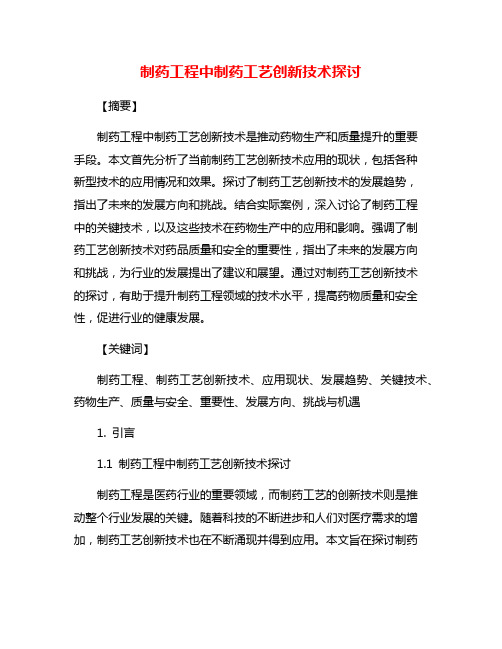 制药工程中制药工艺创新技术探讨

【摘要】

制药工程中制药工艺创新技术是推动药物生产和质量提升的重要手段。本文首先分析了当前制药工艺创新技术应用的现状，包括各种新型技术的应用情况和效果。探讨了制药工艺创新技术的发展趋势，指出了未来的发展方向和挑战。结合实际案例，深入讨论了制药工程中的关键技术，以及这些技术在药物生产中的应用和影响。强调了制药工艺创新技术对药品质量和安全的重要性，指出了未来的发展方向和挑战，为行业的发展提出了建议和展望。通过对制药工艺创新技术的探讨，有助于提升制药工程领域的技术水平，提高药物质量和安全性，促进行业的健康发展。

【关键词】

制药工程、制药工艺创新技术、应用现状、发展趋势、关键技术、药物生产、质量与安全、重要性、发展方向、挑战与机遇

1. 引言

1.1 制药工程中制药工艺创新技术探讨

制药工程是医药行业的重要领域，而制药工艺的创新技术则是推动整个行业发展的关键。随着科技的不断进步和人们对医疗需求的增加，制药工艺创新技术也在不断涌现并得到应用。本文旨在探讨制药